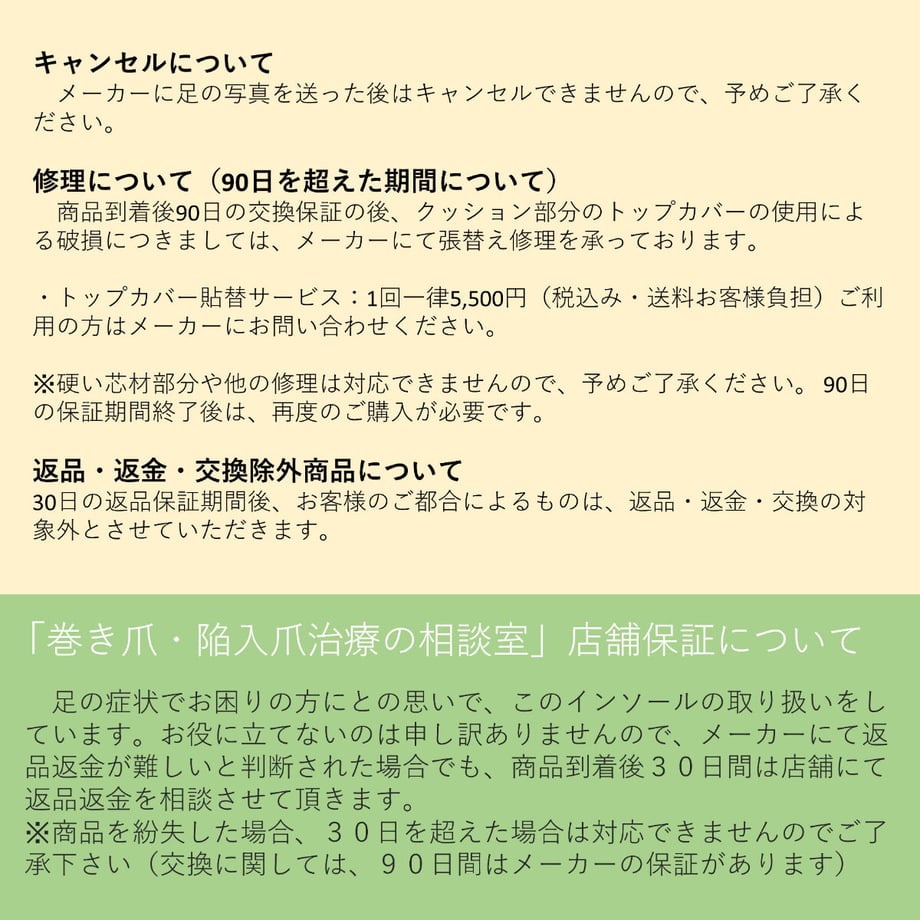 キャンセルについて
　メーカーに足の写真を送った後はキャンセルできませんので、予めご了承ください。

修理について（90日を超えた期間について）
　商品到着後90日の交換保証の後、クッション部分のトップカバーの使用による破損につきましては、メーカーにて張替え修理を承っております。

・トップカバー貼替サービス：1回一律5,500円（税込み・送料お客様負担）ご利用の方はメーカーにお問い合わせください。

※硬い芯材部分や他の修理は対応できませんので、予めご了承ください。 90日の保証期間終了後は、再度のご購入が必要です。

返品・返金・交換除外商品について
30日の返品保証期間後、お客様のご都合によるものは、返品・返金・交換の対象外とさせていただきます。

「巻き爪・陥入爪治療の相談室」店舗保証について

　足の症状でお困りの方にとの思いで、このインソールの取り扱いをしています。お役に立てないのは申し訳ありませんので、メーカーにて返品返金が難しいと判断された場合でも、商品到着後３０日間は店舗にて返品返金を相談させて頂きます。
※商品を紛失した場合、３０日を超えた場合は対応できませんのでご了承下さい（交換に関しては、９０日間はメーカーの保証があります）